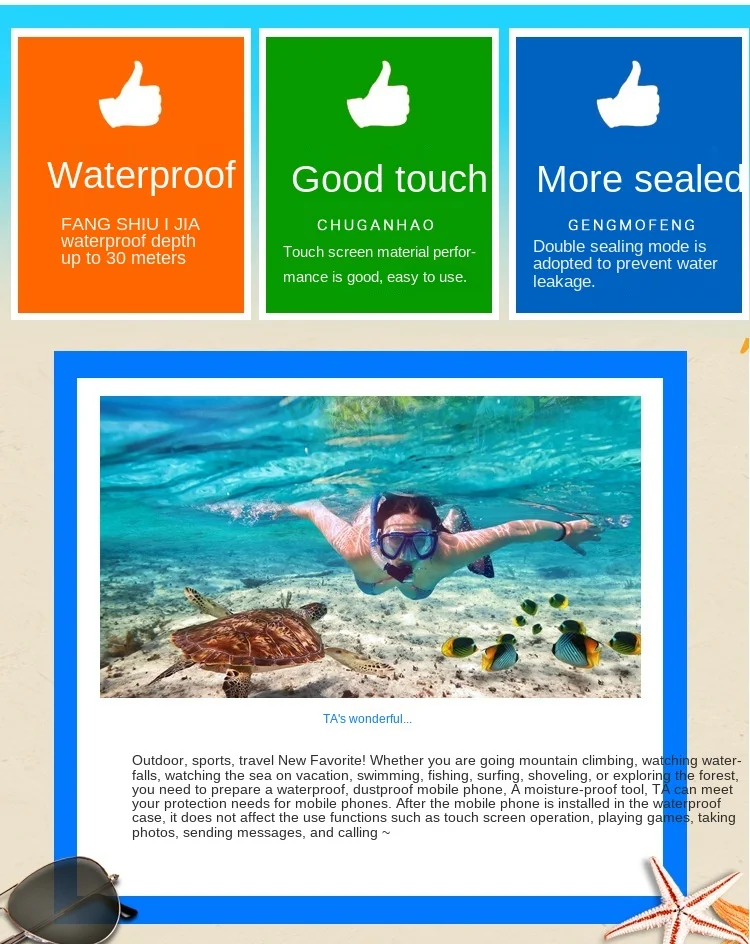 Waterproof

FANG SHIU I JIA
waterproof depth
up to 30 meters

Good touch

CHUGANHAO

Touch screen material performance is good, easy to use.

More sealed

GENGMOFENG

Double sealing mode is adopted to prevent water leakage.

TA's wonderful...

Outdoor, sports, travel New Favorite! Whether you are going mountain climbing, watching waterfalls, watching the sea on vacation, swimming, fishing, surfing, shoveling, or exploring the forest, you need to prepare a waterproof, dustproof mobile phone, A moisture-proof tool, TA can meet your protection needs for mobile phones. After the mobile phone is installed in the waterproof case, it does not affect the use functions such as touch screen operation, playing games, taking photos, sending messages, and calling ~